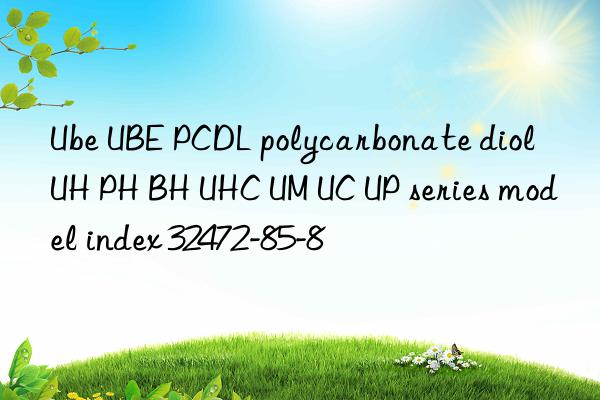 Ube UBE PCDL polycarbonate diol UH PH BH UHC UM UC UP series model index 32472-85-8